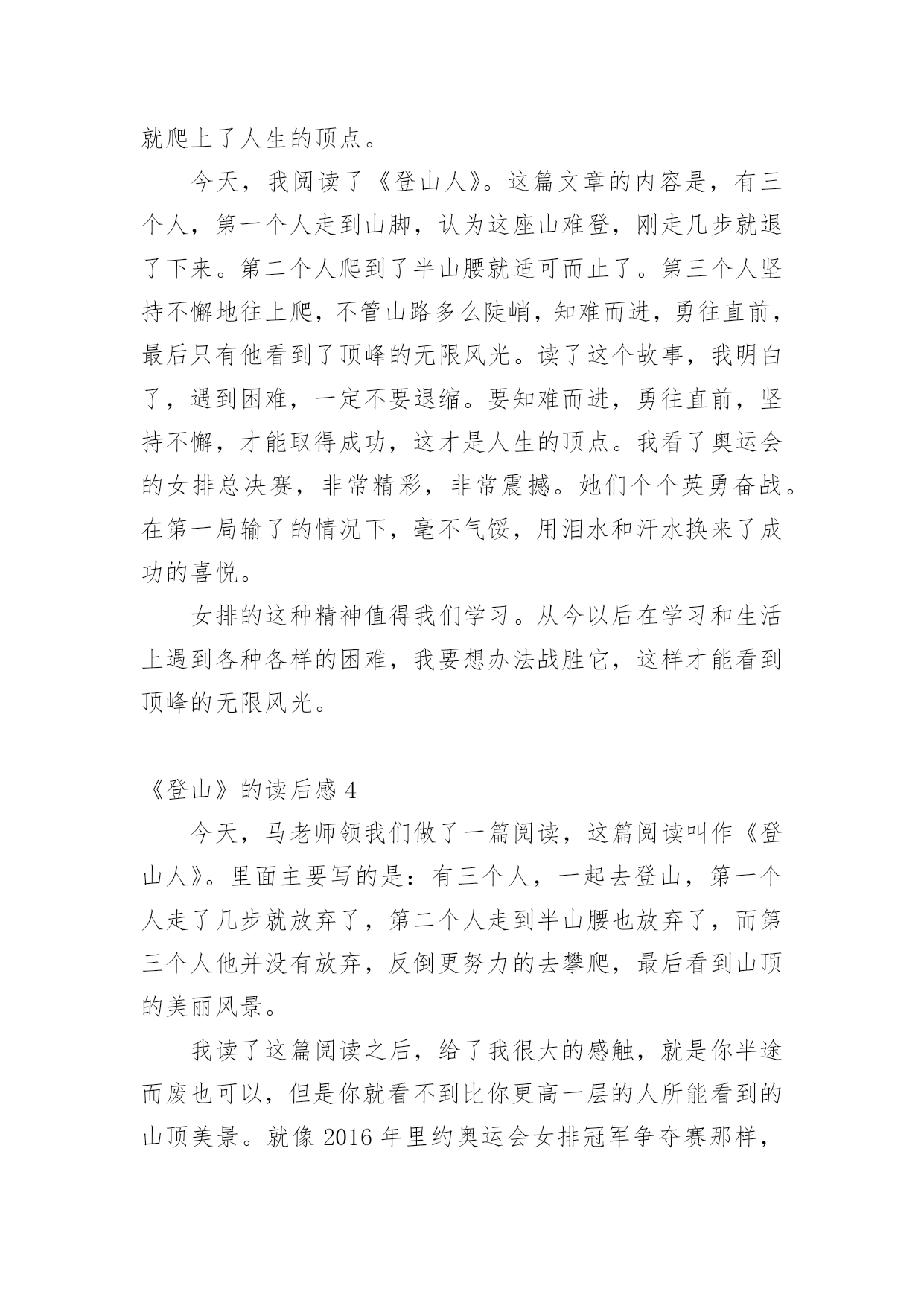 就爬上了人生的顶点。

今天，我阅读了《登山人》。这篇文章的内容是，有三个人，第一个人走到山脚，认为这座山难登，刚走几步就退了下来。第二个人爬到了半山腰就适可而止了。第三个人坚持不懈地往上爬，不管山路多么陡峭，知难而进，勇往直前，最后只有他看到了顶峰的无限风光。读了这个故事，我明白了，遇到困难，一定不要退缩。要知难而进，勇往直前，坚持不懈，才能取得成功，这才是人生的顶点。我看了奥运会的女排总决赛，非常精彩，非常震撼。她们个个英勇奋战。在第一局输了的情况下，毫不气馁，用泪水和汗水换来了成功的喜悦。

女排的这种精神值得我们学习。从今以后在学习和生活上遇到各种各样的困难，我要想办法战胜它，这样才能看到顶峰的无限风光。

《登山》的读后感 4

今天，马老师领我们做了一篇阅读，这篇阅读叫作《登山人》。里面主要写的是：有三个人，一起去登山，第一个人走了几步就放弃了，第二个人走到半山腰也放弃了，而第三个人他并没有放弃，反倒更努力的去攀爬，最后看到山顶的美丽风景。

我读了这篇阅读之后，给了我很大的感触，就是你半途而废也可以，但是你就看不到比你更高一层的人所能看到的山顶美景。就像 2016 年里约奥运会女排冠军争夺赛那样，